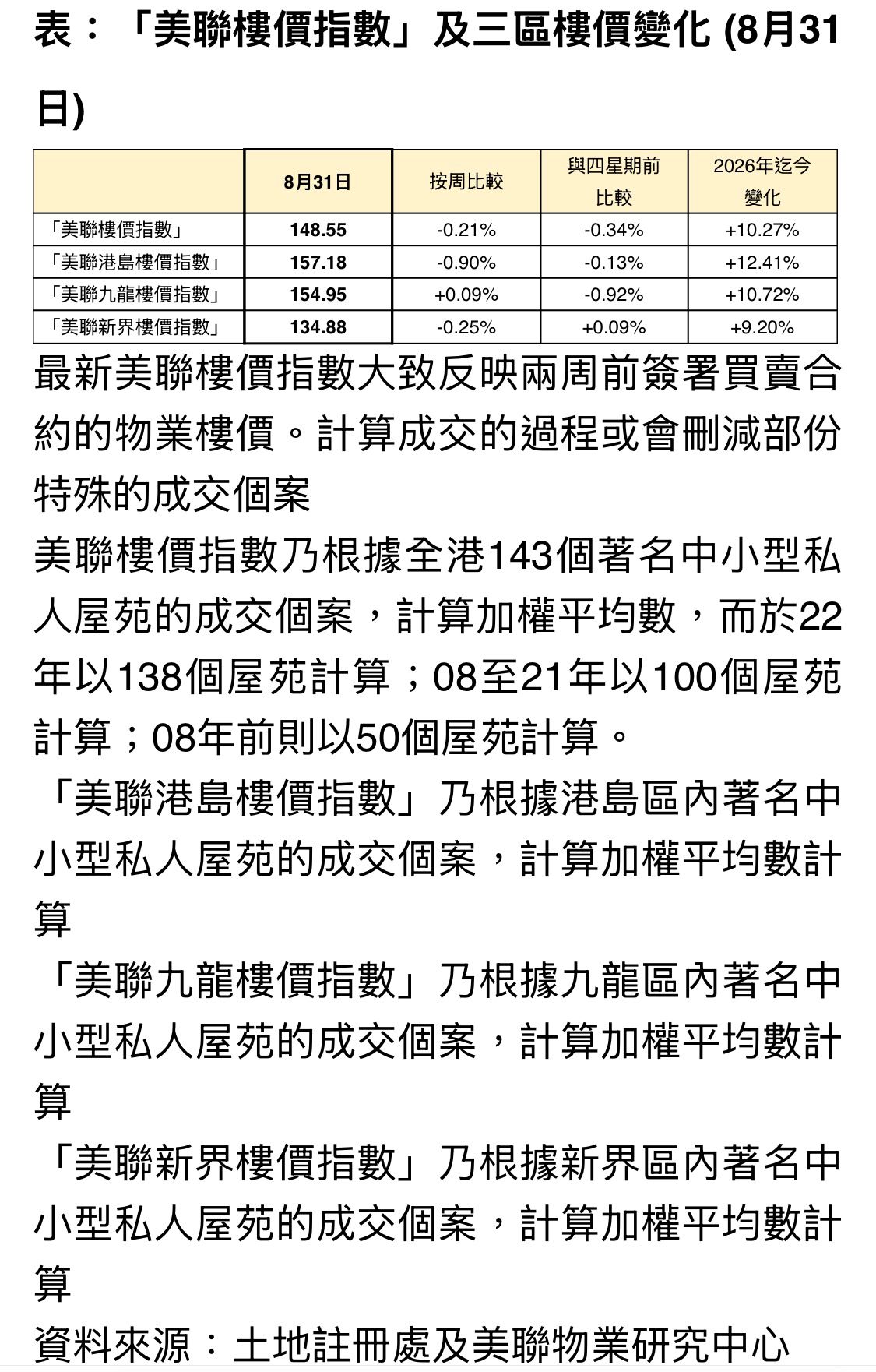 表：「美聯樓價指數」及三區樓價變化 (8月31日)

|  | 8月31日 | 按周比較 | 與四星期前比較 | 2026年迄今變化 |
|---|---|---|---|---|
| 「美聯樓價指數」 | 148.55 | -0.21% | -0.34% | +10.27% |
| 「美聯港島樓價指數」 | 157.18 | -0.90% | -0.13% | +12.41% |
| 「美聯九龍樓價指數」 | 154.95 | +0.09% | -0.92% | +10.72% |
| 「美聯新界樓價指數」 | 134.88 | -0.25% | +0.09% | +9.20% |

最新美聯樓價指數大致反映兩周前簽署買賣合約的物業樓價。計算成交的過程或會刪減部份特殊的成交個案

美聯樓價指數乃根據全港143個著名中小型私人屋苑的成交個案，計算加權平均數，而於22年以138個屋苑計算；08至21年以100個屋苑計算；08年前則以50個屋苑計算。

「美聯港島樓價指數」乃根據港島區內著名中小型私人屋苑的成交個案，計算加權平均數計算

「美聯九龍樓價指數」乃根據九龍區內著名中小型私人屋苑的成交個案，計算加權平均數計算

「美聯新界樓價指數」乃根據新界區內著名中小型私人屋苑的成交個案，計算加權平均數計算

資料來源：土地註冊處及美聯物業研究中心